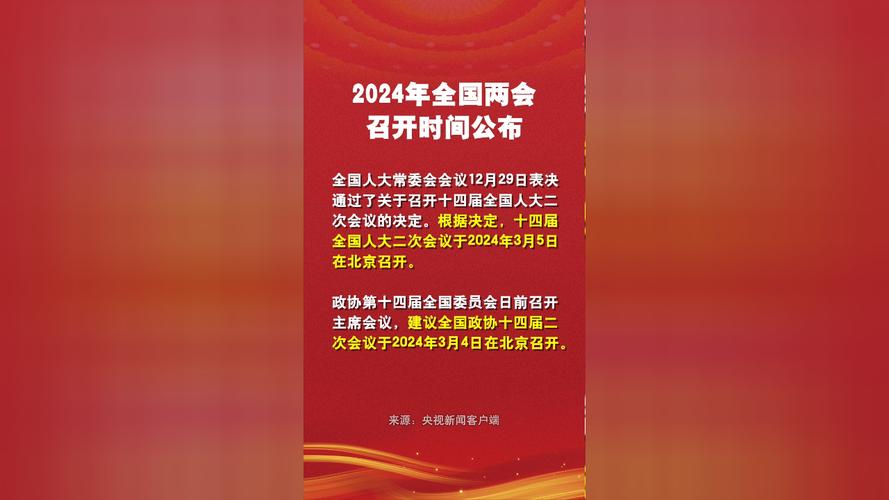 2024年全国两会
召开时间公布

全国人大常委会会议12月29日表决通过了关于召开十四届全国人大二次会议的决定。根据决定，十四届全国人大二次会议于2024年3月5日在北京召开。

政协第十四届全国委员会日前召开主席会议，建议全国政协十四届二次会议于2024年3月4日在北京召开。

来源：央视新闻客户端